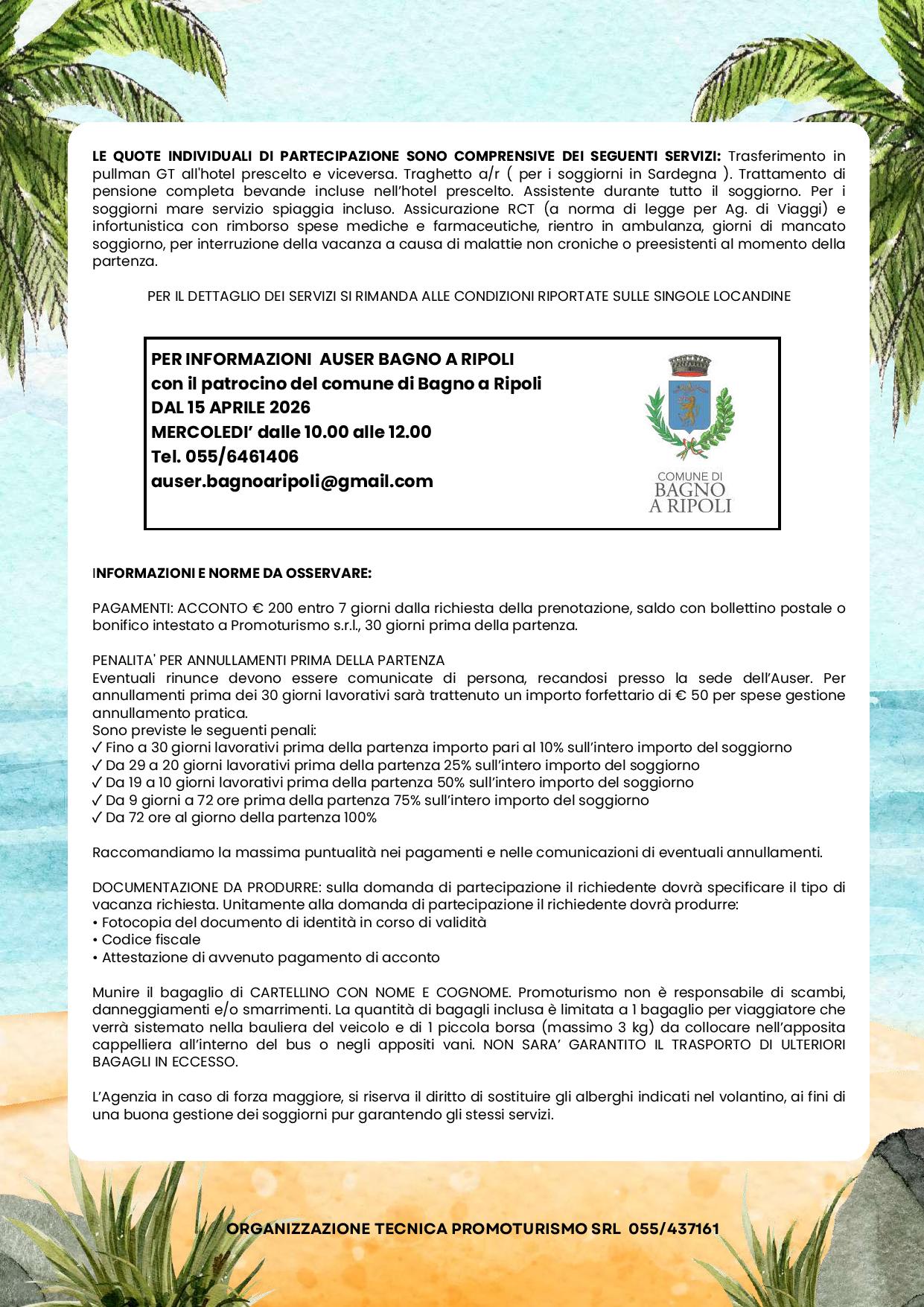 LE QUOTE INDIVIDUALI DI PARTECIPAZIONE SONO COMPRENSIVE DEI SEGUENTI SERVIZI: Trasferimento in pullman GT all'hotel prescelto e viceversa. Traghetto a/r ( per i soggiorni in Sardegna ). Trattamento di pensione completa bevande incluse nell'hotel prescelto. Assistente durante tutto il soggiorno. Per i soggiorni mare servizio spiaggia incluso. Assicurazione RCT (a norma di legge per Ag. di Viaggi) e infortunistica con rimborso spese mediche e farmaceutiche, rientro in ambulanza, giorni di mancato soggiorno, per interruzione della vacanza a causa di malattie non croniche o preesistenti al momento della partenza.

PER IL DETTAGLIO DEI SERVIZI SI RIMANDA ALLE CONDIZIONI RIPORTATE SULLE SINGOLE LOCANDINE

PER INFORMAZIONI AUSER BAGNO A RIPOLI
con il patrocino del comune di Bagno a Ripoli
DAL 15 APRILE 2026
MERCOLEDI' dalle 10.00 alle 12.00
Tel. 055/6461406
auser.bagnoaripoli@gmail.com

COMUNE DI
BAGNO
A RIPOLI

INFORMAZIONI E NORME DA OSSERVARE:

PAGAMENTI: ACCONTO € 200 entro 7 giorni dalla richiesta della prenotazione, saldo con bollettino postale o bonifico intestato a Promoturismo s.r.l., 30 giorni prima della partenza.

PENALITA' PER ANNULLAMENTI PRIMA DELLA PARTENZA
Eventuali rinunce devono essere comunicate di persona, recandosi presso la sede dell'Auser. Per annullamenti prima dei 30 giorni lavorativi sarà trattenuto un importo forfettario di € 50 per spese gestione annullamento pratica.
Sono previste le seguenti penali:
✓ Fino a 30 giorni lavorativi prima della partenza importo pari al 10% sull'intero importo del soggiorno
✓ Da 29 a 20 giorni lavorativi prima della partenza 25% sull'intero importo del soggiorno
✓ Da 19 a 10 giorni lavorativi prima della partenza 50% sull'intero importo del soggiorno
✓ Da 9 giorni a 72 ore prima della partenza 75% sull'intero importo del soggiorno
✓ Da 72 ore al giorno della partenza 100%

Raccomandiamo la massima puntualità nei pagamenti e nelle comunicazioni di eventuali annullamenti.

DOCUMENTAZIONE DA PRODURRE: sulla domanda di partecipazione il richiedente dovrà specificare il tipo di vacanza richiesta. Unitamente alla domanda di partecipazione il richiedente dovrà produrre:
• Fotocopia del documento di identità in corso di validità
• Codice fiscale
• Attestazione di avvenuto pagamento di acconto

Munire il bagaglio di CARTELLINO CON NOME E COGNOME. Promoturismo non è responsabile di scambi, danneggiamenti e/o smarrimenti. La quantità di bagagli inclusa è limitata a 1 bagaglio per viaggiatore che verrà sistemato nella bauliera del veicolo e di 1 piccola borsa (massimo 3 kg) da collocare nell'apposita cappelliera all'interno del bus o negli appositi vani. NON SARA' GARANTITO IL TRASPORTO DI ULTERIORI BAGAGLI IN ECCESSO.

L'Agenzia in caso di forza maggiore, si riserva il diritto di sostituire gli alberghi indicati nel volantino, ai fini di una buona gestione dei soggiorni pur garantendo gli stessi servizi.

ORGANIZZAZIONE TECNICA PROMOTURISMO SRL 055/437161